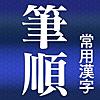 筆順
常用漢字